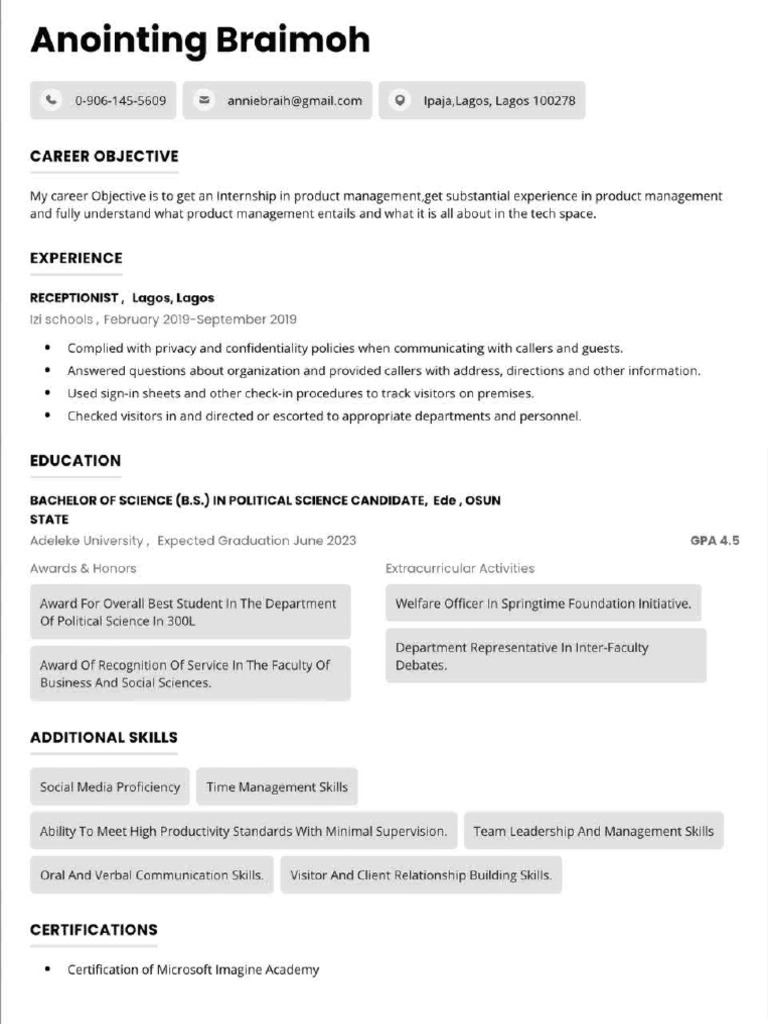 Anointing Braimoh

0-906-145-5609

anniebraih@gmail.com

Ipaja,Lagos, Lagos 100278

CAREER OBJECTIVE

My career Objective is to get an Internship in product management,get substantial experience in product management and fully understand what product management entails and what it is all about in the tech space.

EXPERIENCE

RECEPTIONIST , Lagos, Lagos

Izi schools , February 2019-September 2019

• Complied with privacy and confidentiality policies when communicating with callers and guests.
• Answered questions about organization and provided callers with address, directions and other information.
• Used sign-in sheets and other check-in procedures to track visitors on premises.
• Checked visitors in and directed or escorted to appropriate departments and personnel.

EDUCATION

BACHELOR OF SCIENCE (B.S.) IN POLITICAL SCIENCE CANDIDATE, Ede , OSUN STATE

Adeleke University , Expected Graduation June 2023

GPA 4.5

Awards & Honors

Award For Overall Best Student In The Department Of Political Science In 300L

Award Of Recognition Of Service In The Faculty Of Business And Social Sciences.

Extracurricular Activities

Welfare Officer In Springtime Foundation Initiative.

Department Representative In Inter-Faculty Debates.

ADDITIONAL SKILLS

Social Media Proficiency

Time Management Skills

Ability To Meet High Productivity Standards With Minimal Supervision.

Team Leadership And Management Skills

Oral And Verbal Communication Skills.

Visitor And Client Relationship Building Skills.

CERTIFICATIONS

• Certification of Microsoft Imagine Academy